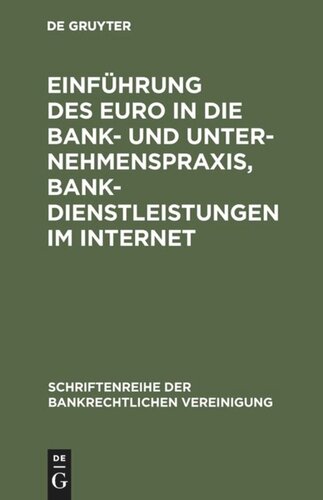 DE GRUYTER

EINFÜHRUNG DES EURO IN DIE BANK- UND UNTERNEHMENSPRAXIS, BANKDIENSTLEISTUNGEN IM INTERNET

SCHRIFTENREIHE DER BANKRECHTLICHEN VEREINIGUNG

DE G